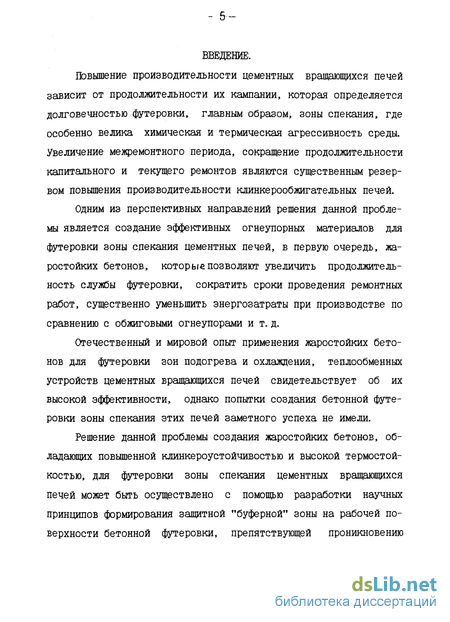 - 5 -

ВВЕДЕНИЕ.

Повышение производительности цементных вращающихся печей зависит от продолжительности их кампании, которая определяется долговечностью футеровки, главным образом, зоны спекания, где особенно велика химическая и термическая агрессивность среды. Увеличение межремонтного периода, сокращение продолжительности капитального и текущего ремонтов являются существенным резервом повышения производительности клинкерообжигательных печей.

Одним из перспективных направлений решения данной проблемы является создание эффективных огнеупорных материалов для футеровки зоны спекания цементных печей, в первую очередь, жаростойких бетонов, которые позволяют увеличить продолжительность службы футеровки, сократить сроки проведения ремонтных работ, существенно уменьшить энергозатраты при производстве по сравнению с обжиговыми огнеупорами и т. д.

Отечественный и мировой опыт применения жаростойких бетонов для футеровки зон подогрева и охлаждения, теплообменных устройств цементных вращающихся печей свидетельствует об их высокой эффективности, однако попытки создания бетонной футеровки зоны спекания этих печей заметного успеха не имели.

Решение данной проблемы создания жаростойких бетонов, обладающих повышенной клинкероустойчивостью и высокой термостойкостью, для футеровки зоны спекания цементных вращающихся печей может быть осуществлено с помощью разработки научных принципов формирования защитной "буферной" зоны на рабочей поверхности бетонной футеровки, препятствующей проникновению

dsLib.net
библиотека диссертаций